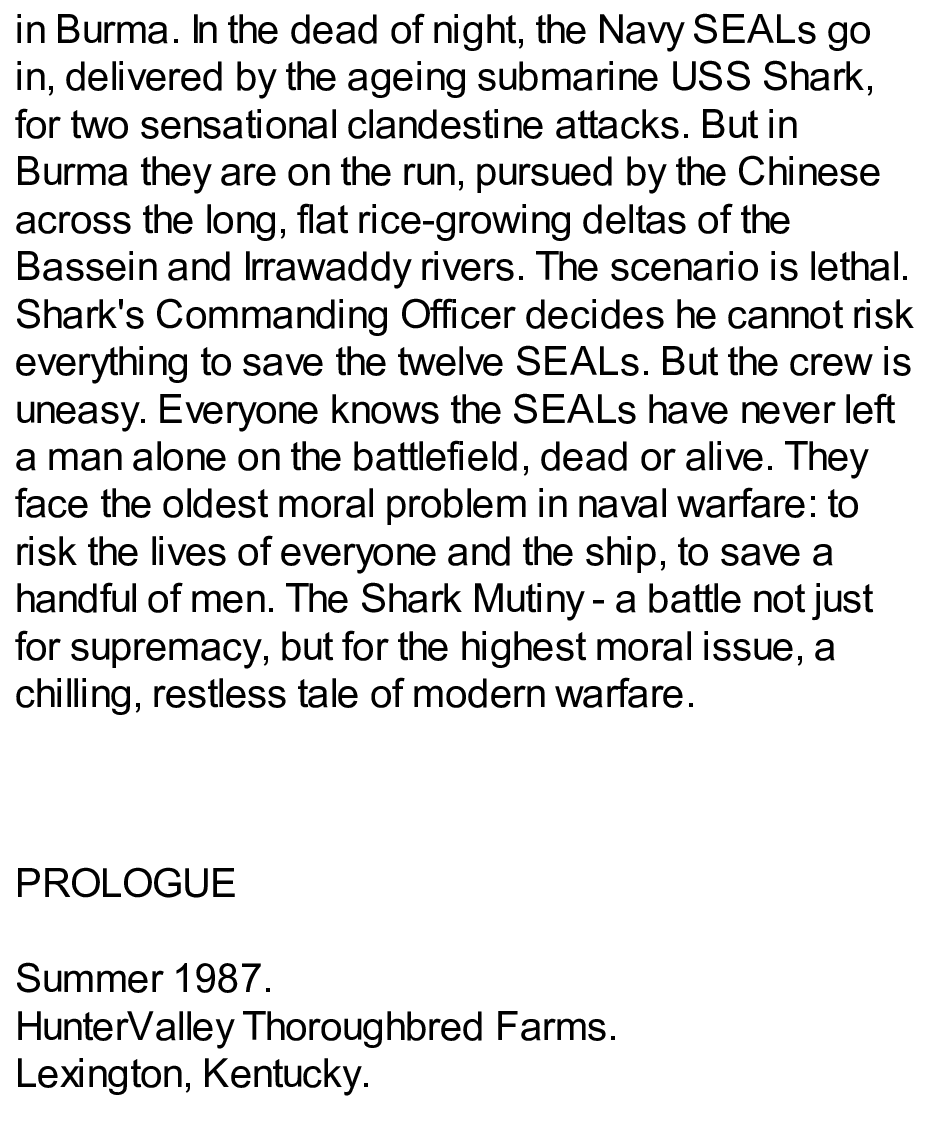 in Burma. In the dead of night, the Navy SEALs go in, delivered by the ageing submarine USS Shark, for two sensational clandestine attacks. But in Burma they are on the run, pursued by the Chinese across the long, flat rice-growing deltas of the Bassein and Irrawaddy rivers. The scenario is lethal. Shark's Commanding Officer decides he cannot risk everything to save the twelve SEALs. But the crew is uneasy. Everyone knows the SEALs have never left a man alone on the battlefield, dead or alive. They face the oldest moral problem in naval warfare: to risk the lives of everyone and the ship, to save a handful of men. The Shark Mutiny - a battle not just for supremacy, but for the highest moral issue, a chilling, restless tale of modern warfare.

PROLOGUE

Summer 1987.
HunterValley Thoroughbred Farms.
Lexington, Kentucky.